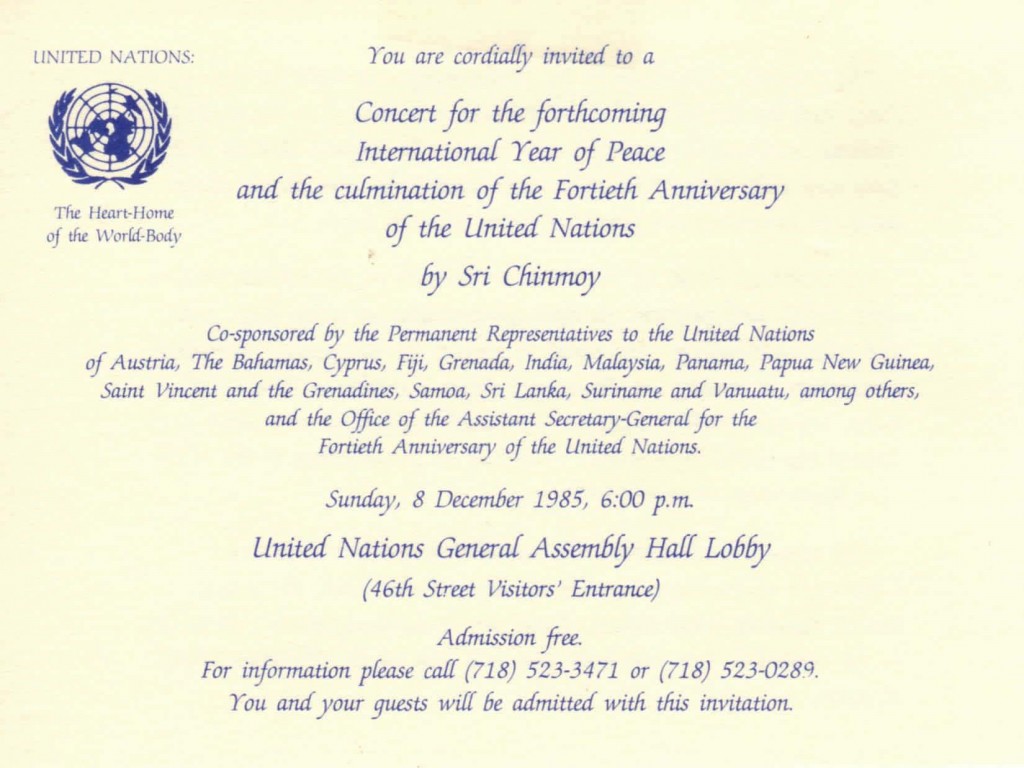 UNITED NATIONS:

The Heart-Home of the World-Body

You are cordially invited to a

Concert for the forthcoming International Year of Peace and the culmination of the Fortieth Anniversary of the United Nations

by Sri Chinmoy

Co-sponsored by the Permanent Representatives to the United Nations of Austria, The Bahamas, Cyprus, Fiji, Grenada, India, Malaysia, Panama, Papua New Guinea, Saint Vincent and the Grenadines, Samoa, Sri Lanka, Suriname and Vanuatu, among others, and the Office of the Assistant Secretary-General for the Fortieth Anniversary of the United Nations.

Sunday, 8 December 1985, 6:00 p.m.

United Nations General Assembly Hall Lobby

(46th Street Visitors' Entrance)

Admission free.

For information please call (718) 523-3471 or (718) 523-0289.

You and your guests will be admitted with this invitation.